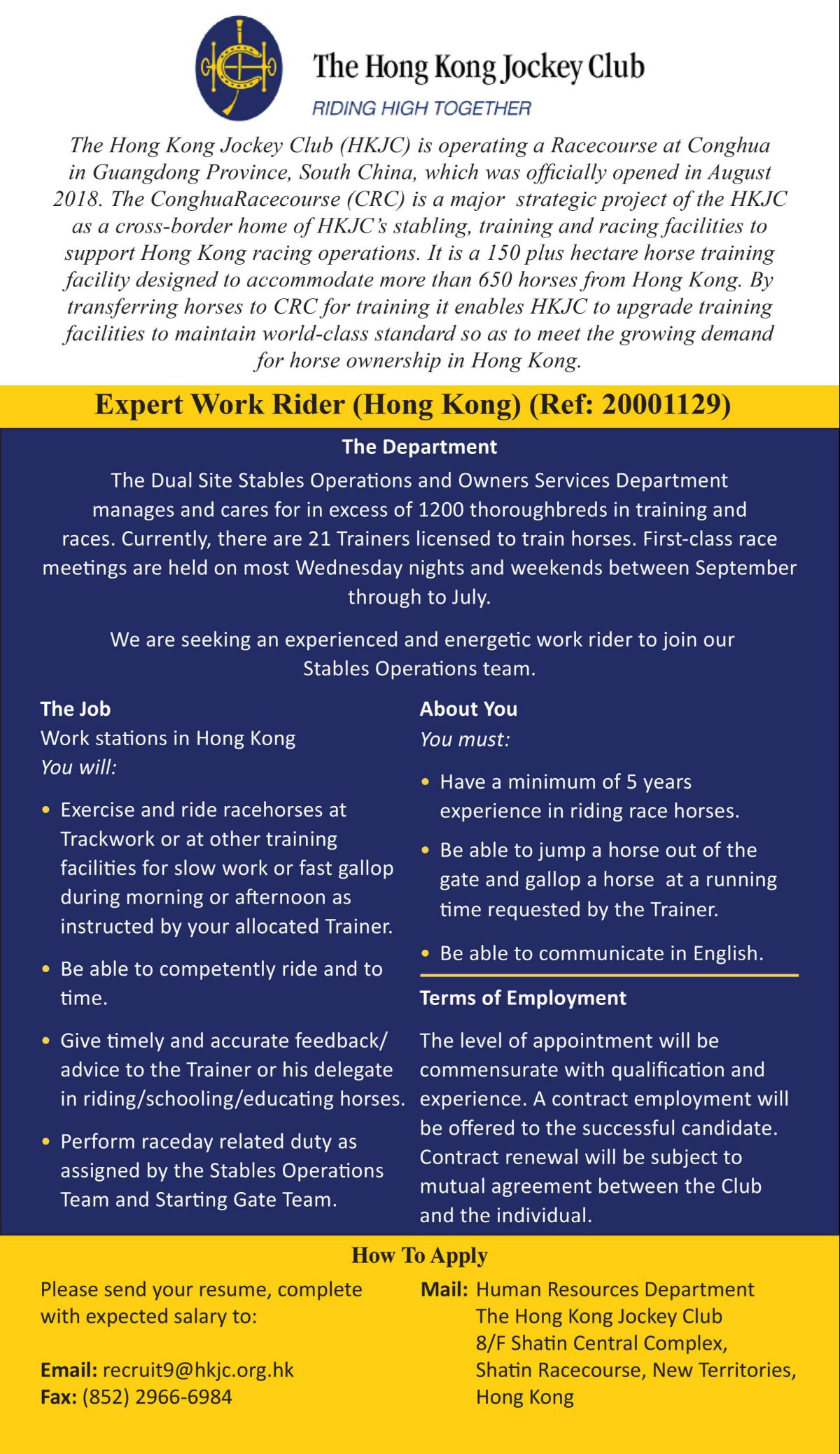 The Hong Kong Jockey Club
RIDING HIGH TOGETHER

The Hong Kong Jockey Club (HKJC) is operating a Racecourse at Conghua in Guangdong Province, South China, which was officially opened in August 2018. The ConghuaRacecourse (CRC) is a major strategic project of the HKJC as a cross-border home of HKJC's stabling, training and racing facilities to support Hong Kong racing operations. It is a 150 plus hectare horse training facility designed to accommodate more than 650 horses from Hong Kong. By transferring horses to CRC for training it enables HKJC to upgrade training facilities to maintain world-class standard so as to meet the growing demand for horse ownership in Hong Kong.

Expert Work Rider (Hong Kong) (Ref: 20001129)

The Department

The Dual Site Stables Operations and Owners Services Department manages and cares for in excess of 1200 thoroughbreds in training and races. Currently, there are 21 Trainers licensed to train horses. First-class race meetings are held on most Wednesday nights and weekends between September through to July.

We are seeking an experienced and energetic work rider to join our Stables Operations team.

The Job
Work stations in Hong Kong
You will:

• Exercise and ride racehorses at Trackwork or at other training facilities for slow work or fast gallop during morning or afternoon as instructed by your allocated Trainer.

• Be able to competently ride and to time.

• Give timely and accurate feedback/ advice to the Trainer or his delegate in riding/schooling/educating horses.

• Perform raceday related duty as assigned by the Stables Operations Team and Starting Gate Team.

About You
You must:

• Have a minimum of 5 years experience in riding race horses.

• Be able to jump a horse out of the gate and gallop a horse at a running time requested by the Trainer.

• Be able to communicate in English.

Terms of Employment

The level of appointment will be commensurate with qualification and experience. A contract employment will be offered to the successful candidate. Contract renewal will be subject to mutual agreement between the Club and the individual.

How To Apply

Please send your resume, complete with expected salary to:

Email: recruit9@hkjc.org.hk
Fax: (852) 2966-6984

Mail: Human Resources Department
The Hong Kong Jockey Club
8/F Shatin Central Complex,
Shatin Racecourse, New Territories,
Hong Kong